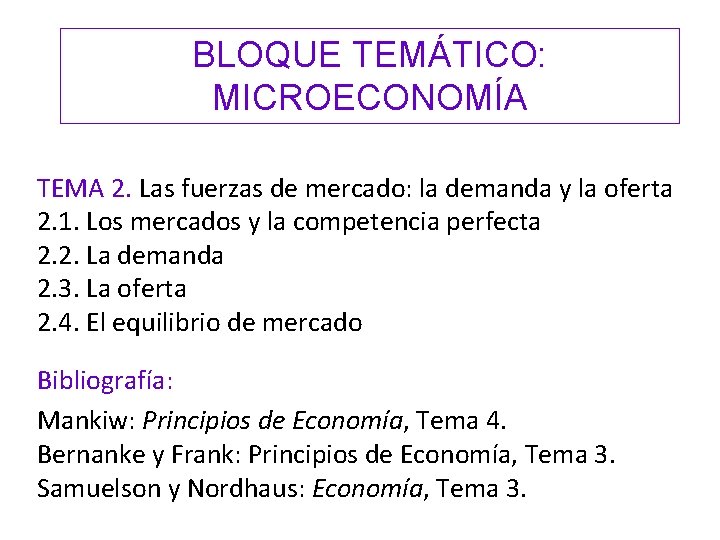 BLOQUE TEMÁTICO: MICROECONOMÍA

TEMA 2. Las fuerzas de mercado: la demanda y la oferta
2.1. Los mercados y la competencia perfecta
2.2. La demanda
2.3. La oferta
2.4. El equilibrio de mercado

Bibliografía:

Mankiw: Principios de Economía, Tema 4.
Bernanke y Frank: Principios de Economía, Tema 3.
Samuelson y Nordhaus: Economía, Tema 3.